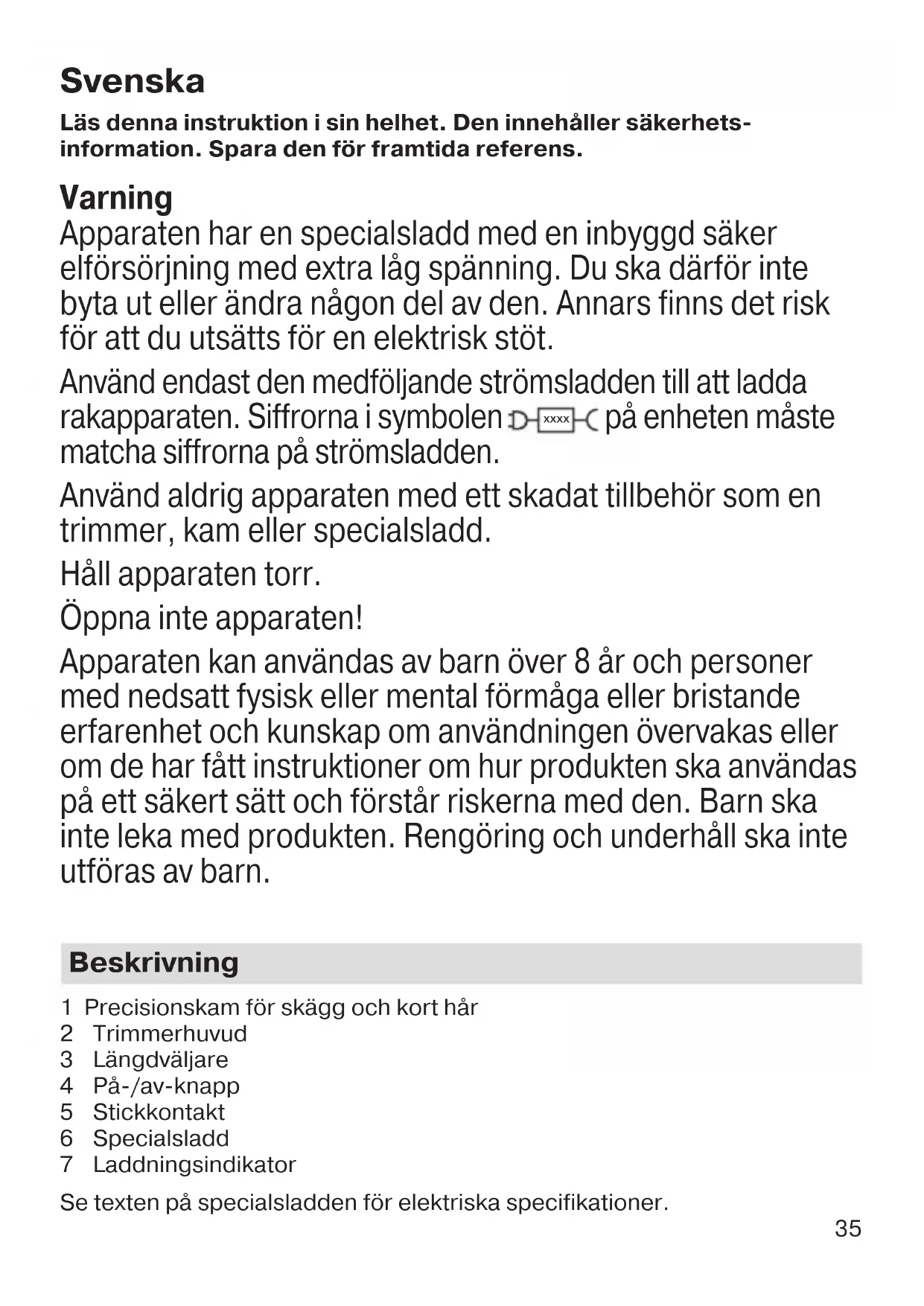 Svenska

Läs denna instruktion i sin helhet. Den innehåller säkerhetsinformation. Spara den för framtida referens.

Varning
Apparaten har en specialsladd med en inbyggd säker elförsörjning med extra låg spänning. Du ska därför inte byta ut eller ändra någon del av den. Annars finns det risk för att du utsätts för en elektrisk stöt.

Använd endast den medföljande strömsladden till att ladda rakapparaten. Siffrorna i symbolen xxxx på enheten måste matcha siffrorna på strömsladden.

Använd aldrig apparaten med ett skadat tillbehör som en trimmer, kam eller specialsladd.

Håll apparaten torr.

Öppna inte apparaten!

Apparaten kan användas av barn över 8 år och personer med nedsatt fysisk eller mental förmåga eller bristande erfarenhet och kunskap om användningen övervakas eller om de har fått instruktioner om hur produkten ska användas på ett säkert sätt och förstår riskerna med den. Barn ska inte leka med produkten. Rengöring och underhåll ska inte utföras av barn.

Beskrivning

1 Precisionskam för skägg och kort hår
2 Trimmerhuvud
3 Längdväljare
4 På-/av-knapp
5 Stickkontakt
6 Specialsladd
7 Laddningsindikator

Se texten på specialsladden för elektriska specifikationer.

35